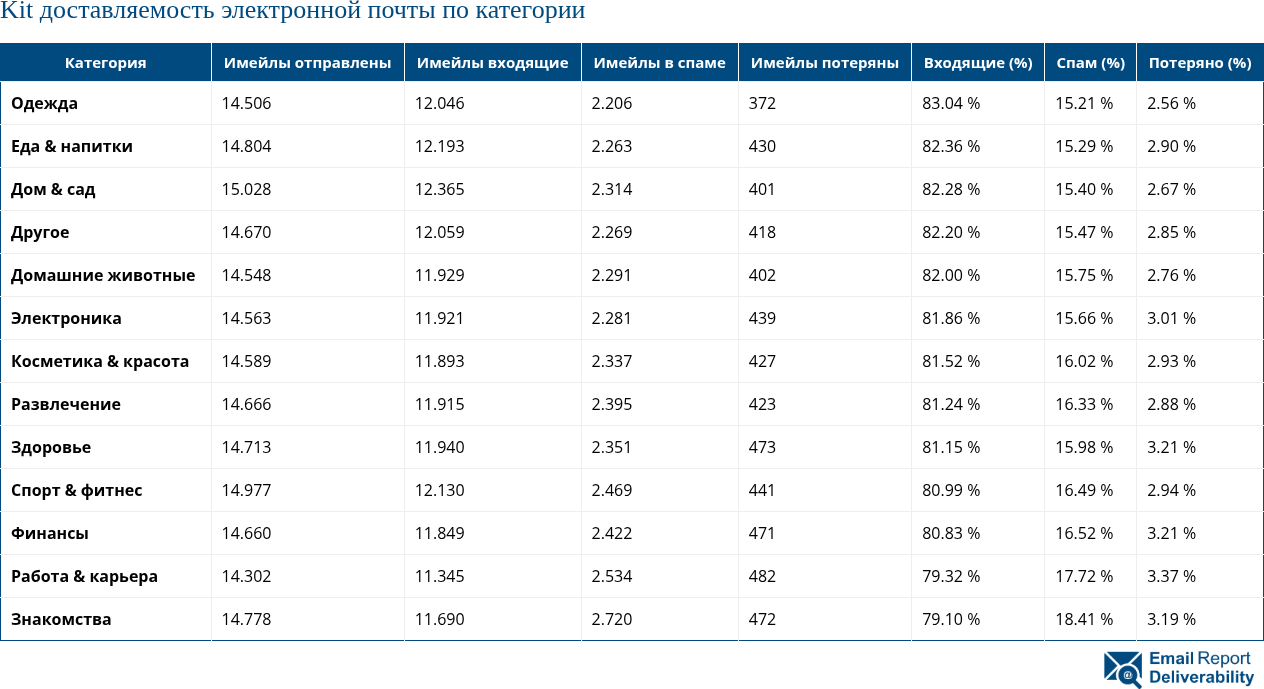 Kit доставляемость электронной почты по категории

| Категория | Имейлы отправлены | Имейлы входящие | Имейлы в спаме | Имейлы потеряны | Входящие (%) | Спам (%) | Потеряно (%) |
|---|---|---|---|---|---|---|---|
| Одежда | 14.506 | 12.046 | 2.206 | 372 | 83.04 % | 15.21 % | 2.56 % |
| Еда & напитки | 14.804 | 12.193 | 2.263 | 430 | 82.36 % | 15.29 % | 2.90 % |
| Дом & сад | 15.028 | 12.365 | 2.314 | 401 | 82.28 % | 15.40 % | 2.67 % |
| Другое | 14.670 | 12.059 | 2.269 | 418 | 82.20 % | 15.47 % | 2.85 % |
| Домашние животные | 14.548 | 11.929 | 2.291 | 402 | 82.00 % | 15.75 % | 2.76 % |
| Электроника | 14.563 | 11.921 | 2.281 | 439 | 81.86 % | 15.66 % | 3.01 % |
| Косметика & красота | 14.589 | 11.893 | 2.337 | 427 | 81.52 % | 16.02 % | 2.93 % |
| Развлечение | 14.666 | 11.915 | 2.395 | 423 | 81.24 % | 16.33 % | 2.88 % |
| Здоровье | 14.713 | 11.940 | 2.351 | 473 | 81.15 % | 15.98 % | 3.21 % |
| Спорт & фитнес | 14.977 | 12.130 | 2.469 | 441 | 80.99 % | 16.49 % | 2.94 % |
| Финансы | 14.660 | 11.849 | 2.422 | 471 | 80.83 % | 16.52 % | 3.21 % |
| Работа & карьера | 14.302 | 11.345 | 2.534 | 482 | 79.32 % | 17.72 % | 3.37 % |
| Знакомства | 14.778 | 11.690 | 2.720 | 472 | 79.10 % | 18.41 % | 3.19 % |

Email Report Deliverability